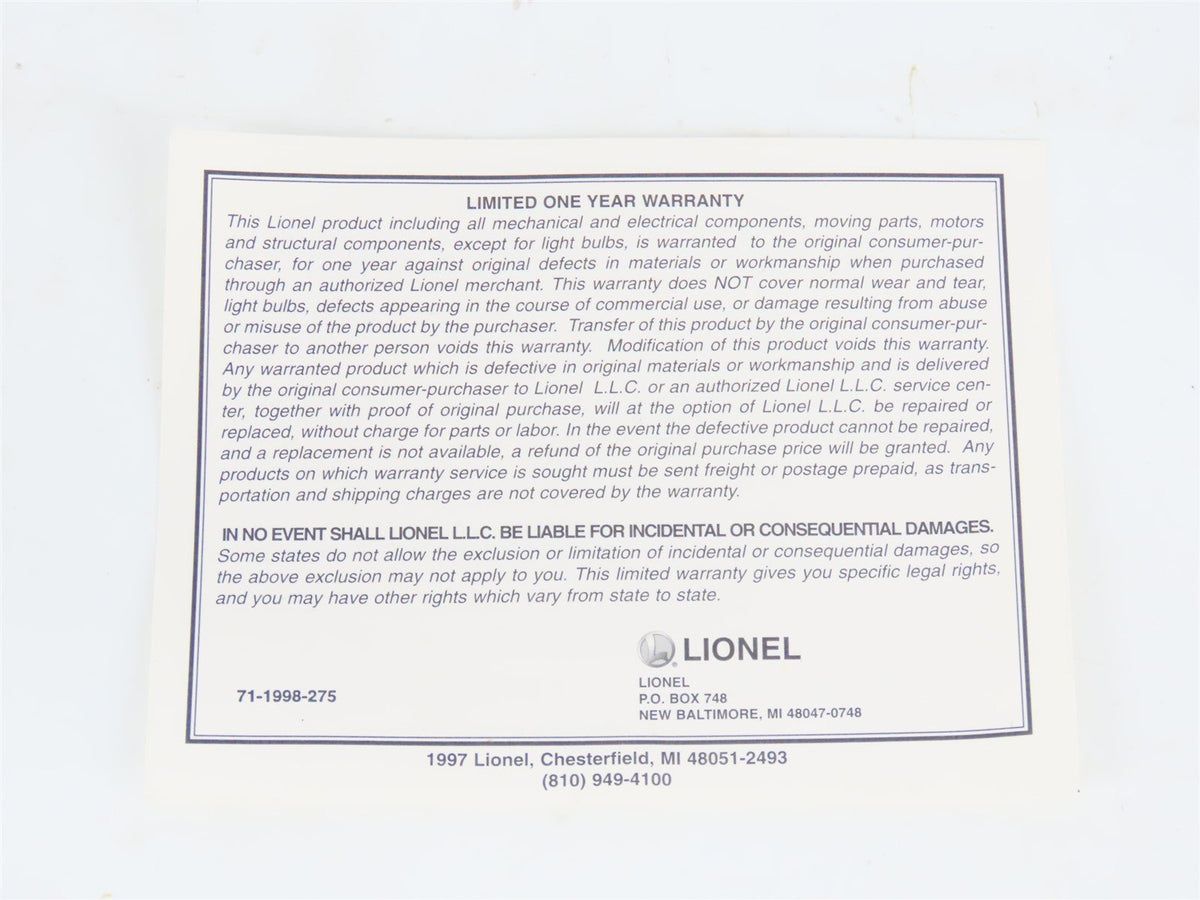 LIMITED ONE YEAR WARRANTY

This Lionel product including all mechanical and electrical components, moving parts, motors and structural components, except for light bulbs, is warranted to the original consumer-purchaser, for one year against original defects in materials or workmanship when purchased through an authorized Lionel merchant. This warranty does NOT cover normal wear and tear, light bulbs, defects appearing in the course of commercial use, or damage resulting from abuse or misuse of the product by the purchaser. Transfer of this product by the original consumer-purchaser to another person voids this warranty. Modification of this product voids this warranty. Any warranted product which is defective in original materials or workmanship and is delivered by the original consumer-purchaser to Lionel L.L.C. or an authorized Lionel L.L.C. service center, together with proof of original purchase, will at the option of Lionel L.L.C. be repaired or replaced, without charge for parts or labor. In the event the defective product cannot be repaired, and a replacement is not available, a refund of the original purchase price will be granted. Any products on which warranty service is sought must be sent freight or postage prepaid, as transportation and shipping charges are not covered by the warranty.

IN NO EVENT SHALL LIONEL L.L.C. BE LIABLE FOR INCIDENTAL OR CONSEQUENTIAL DAMAGES. Some states do not allow the exclusion or limitation of incidental or consequential damages, so the above exclusion may not apply to you. This limited warranty gives you specific legal rights, and you may have other rights which vary from state to state.

LIONEL

71-1998-275

LIONEL
P.O. BOX 748
NEW BALTIMORE, MI 48047-0748

1997 Lionel, Chesterfield, MI 48051-2493
(810) 949-4100